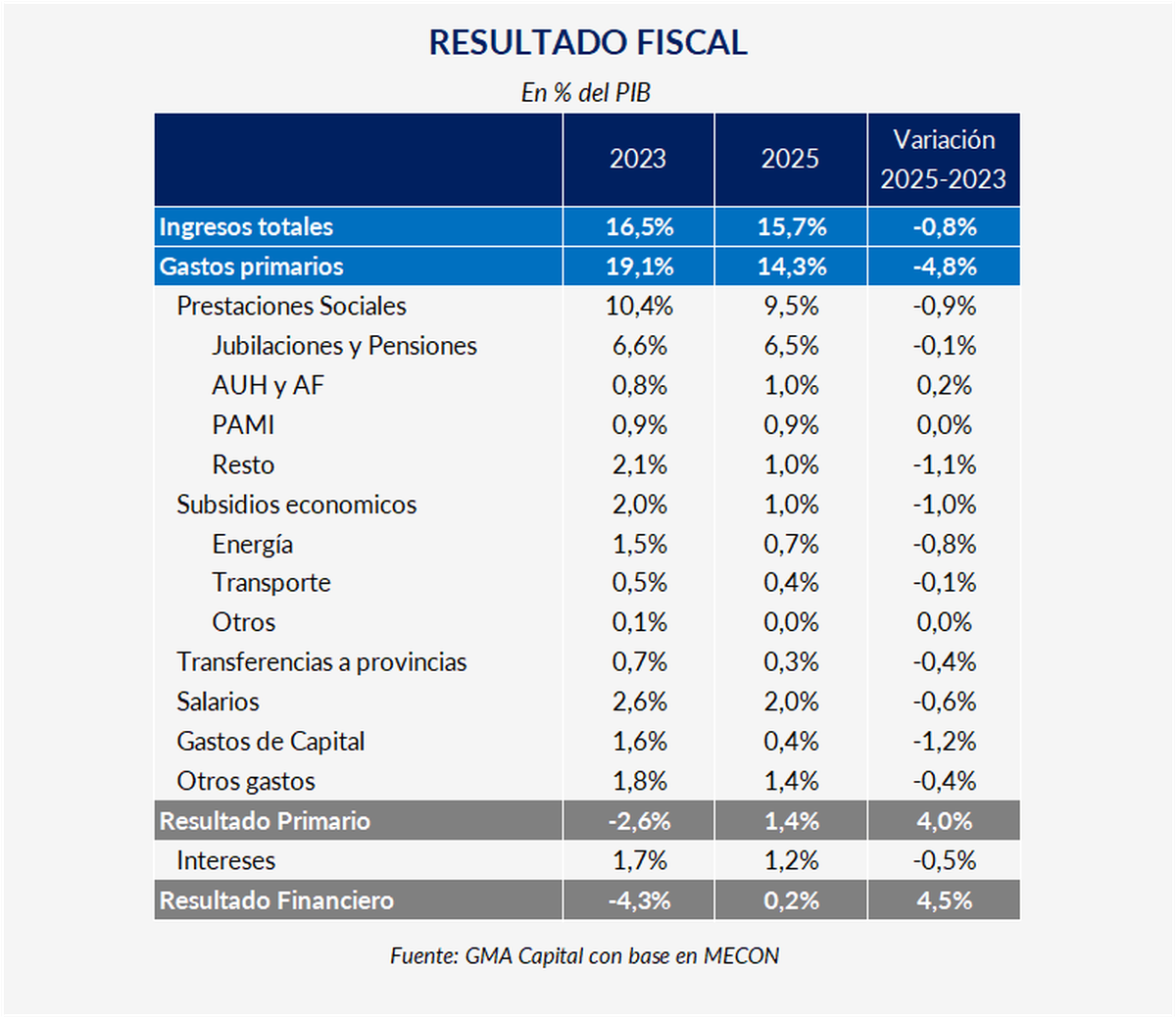 RESULTADO FISCAL

En % del PIB

| | 2023 | 2025 | Variación 2025-2023 |
|---|---|---|---|
| Ingresos totales | 16,5% | 15,7% | -0,8% |
| Gastos primarios | 19,1% | 14,3% | -4,8% |
| Prestaciones Sociales | 10,4% | 9,5% | -0,9% |
| Jubilaciones y Pensiones | 6,6% | 6,5% | -0,1% |
| AUH y AF | 0,8% | 1,0% | 0,2% |
| PAMI | 0,9% | 0,9% | 0,0% |
| Resto | 2,1% | 1,0% | -1,1% |
| Subsidios economicos | 2,0% | 1,0% | -1,0% |
| Energía | 1,5% | 0,7% | -0,8% |
| Transporte | 0,5% | 0,4% | -0,1% |
| Otros | 0,1% | 0,0% | 0,0% |
| Transferencias a provincias | 0,7% | 0,3% | -0,4% |
| Salarios | 2,6% | 2,0% | -0,6% |
| Gastos de Capital | 1,6% | 0,4% | -1,2% |
| Otros gastos | 1,8% | 1,4% | -0,4% |
| Resultado Primario | -2,6% | 1,4% | 4,0% |
| Intereses | 1,7% | 1,2% | -0,5% |
| Resultado Financiero | -4,3% | 0,2% | 4,5% |

Fuente: GMA Capital con base en MECON